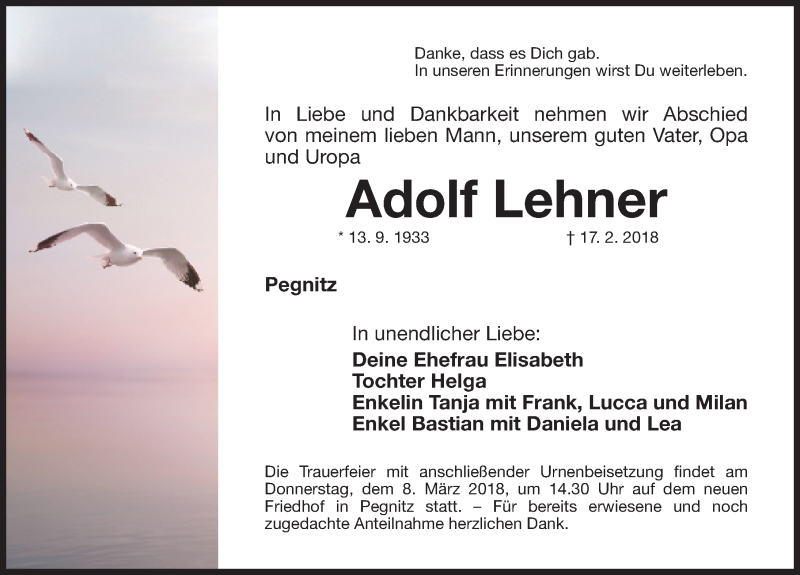 Danke, dass es Dich gab.
In unseren Erinnerungen wirst Du weiterleben.

In Liebe und Dankbarkeit nehmen wir Abschied von meinem lieben Mann, unserem guten Vater, Opa und Uropa

Adolf Lehner

* 13. 9. 1933 † 17. 2. 2018

Pegnitz

In unendlicher Liebe:
Deine Ehefrau Elisabeth
Tochter Helga
Enkelin Tanja mit Frank, Lucca und Milan
Enkel Bastian mit Daniela und Lea

Die Trauerfeier mit anschließender Urnenbeisetzung findet am Donnerstag, dem 8. März 2018, um 14.30 Uhr auf dem neuen Friedhof in Pegnitz statt. – Für bereits erwiesene und noch zugedachte Anteilnahme herzlichen Dank.